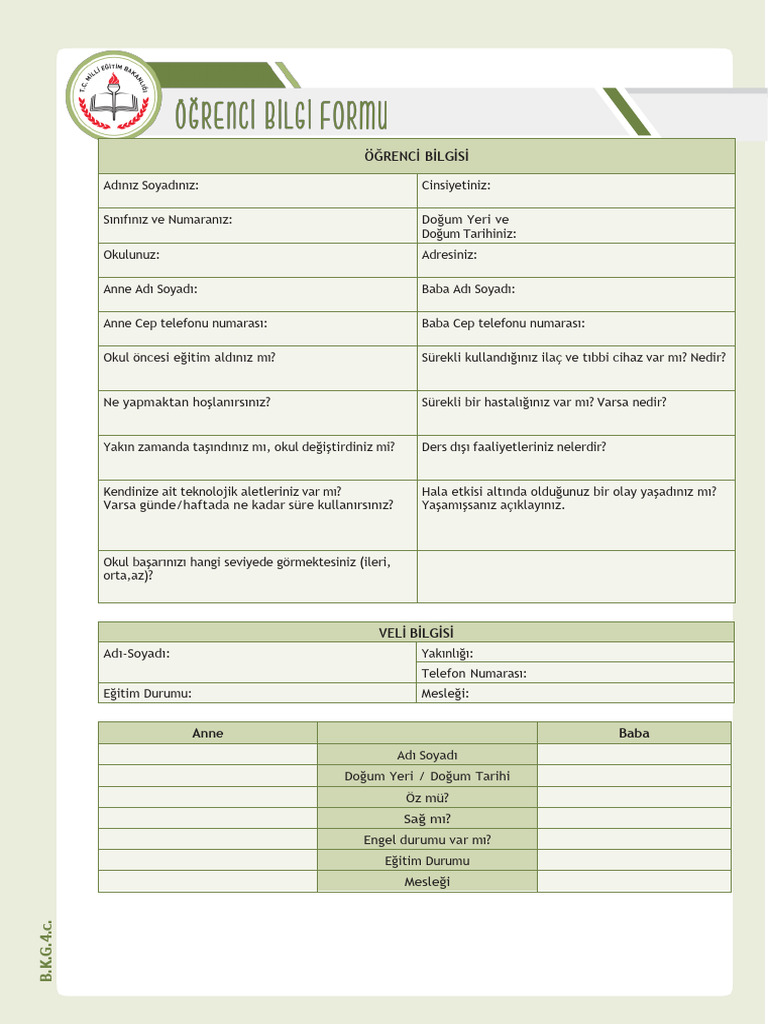 T.C. MİLLİ EĞİTİM BAKANLIĞI

ÖĞRENCİ BİLGİ FORMU

| ÖĞRENCİ BİLGİSİ | |
|---|---|
| Adınız Soyadınız: | Cinsiyetiniz: |
| Sınıfınız ve Numaranız: | Doğum Yeri ve Doğum Tarihiniz: |
| Okulunuz: | Adresiniz: |
| Anne Adı Soyadı: | Baba Adı Soyadı: |
| Anne Cep telefonu numarası: | Baba Cep telefonu numarası: |
| Okul öncesi eğitim aldınız mı? | Sürekli kullandığınız ilaç ve tıbbi cihaz var mı? Nedir? |
| Ne yapmaktan hoşlanırsınız? | Sürekli bir hastalığınız var mı? Varsa nedir? |
| Yakın zamanda taşındınız mı, okul değiştirdiniz mi? | Ders dışı faaliyetleriniz nelerdir? |
| Kendinize ait teknolojik aletleriniz var mı? Varsa günde/haftada ne kadar süre kullanırsınız? | Hala etkisi altında olduğunuz bir olay yaşadınız mı? Yaşamışsanız açıklayınız. |
| Okul başarınızı hangi seviyede görmektesiniz (ileri, orta,az)? | |

| VELİ BİLGİSİ | |
|---|---|
| Adı-Soyadı: | Yakınlığı: |
| | Telefon Numarası: |
| Eğitim Durumu: | Mesleği: |

| Anne | | Baba |
|---|---|---|
| | Adı Soyadı | |
| | Doğum Yeri / Doğum Tarihi | |
| | Öz mü? | |
| | Sağ mı? | |
| | Engel durumu var mı? | |
| | Eğitim Durumu | |
| | Mesleği | |

B.K.G.4.c.